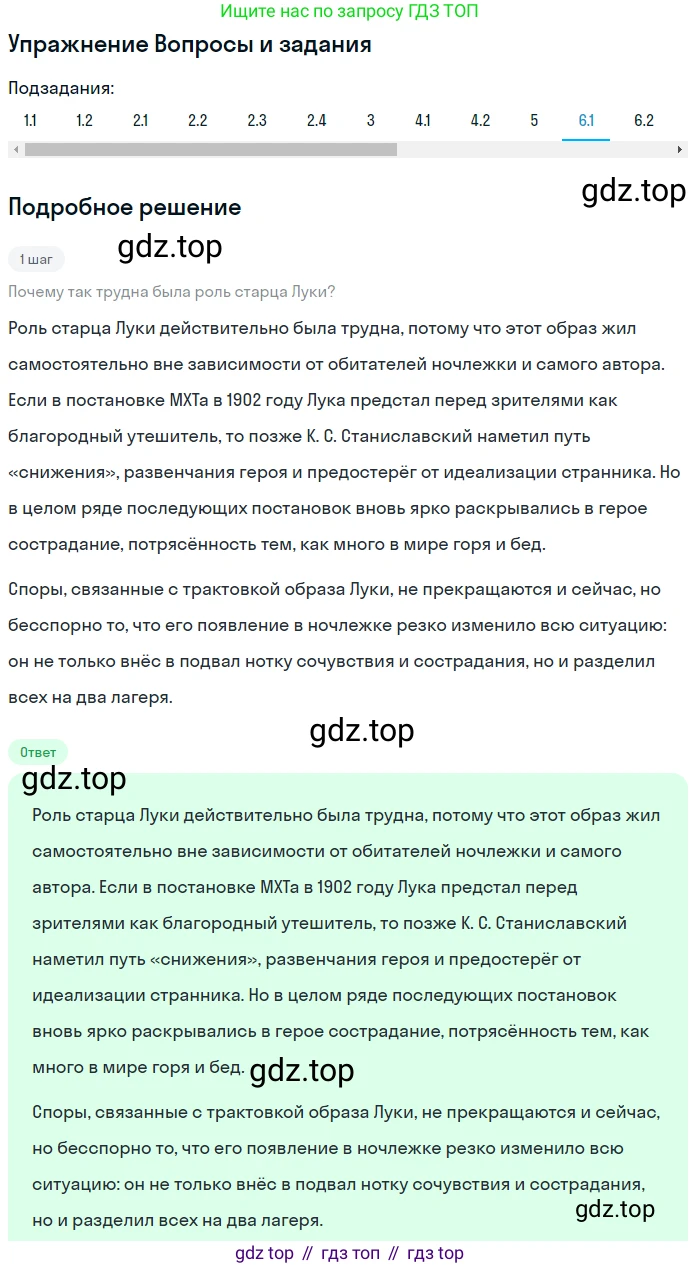 Ищите нас по запросу ГДЗ ТОП

Упражнение Вопросы и задания

Подзадания:

1.1 1.2 2.1 2.2 2.3 2.4 3 4.1 4.2 5 6.1 6.2

gdz.top

Подробное решение

gdz.top

1 шаг

Почему так трудна была роль старца Луки?

Роль старца Луки действительно была трудна, потому что этот образ жил самостоятельно вне зависимости от обитателей ночлежки и самого автора. Если в постановке МХТа в 1902 году Лука предстал перед зрителями как благородный утешитель, то позже К. С. Станиславский наметил путь «снижения», развенчания героя и предостерёг от идеализации странника. Но в целом ряде последующих постановок вновь ярко раскрывались в герое сострадание, потрясённость тем, как много в мире горя и бед.

Споры, связанные с трактовкой образа Луки, не прекращаются и сейчас, но бесспорно то, что его появление в ночлежке резко изменило всю ситуацию: он не только внёс в подвал нотку сочувствия и сострадания, но и разделил всех на два лагеря.

gdz.top

Ответ

gdz.top

Роль старца Луки действительно была трудна, потому что этот образ жил самостоятельно вне зависимости от обитателей ночлежки и самого автора. Если в постановке МХТа в 1902 году Лука предстал перед зрителями как благородный утешитель, то позже К. С. Станиславский наметил путь «снижения», развенчания героя и предостерёг от идеализации странника. Но в целом ряде последующих постановок вновь ярко раскрывались в герое сострадание, потрясённость тем, как много в мире горя и бед.

gdz.top

Споры, связанные с трактовкой образа Луки, не прекращаются и сейчас, но бесспорно то, что его появление в ночлежке резко изменило всю ситуацию: он не только внёс в подвал нотку сочувствия и сострадания, но и разделил всех на два лагеря.

gdz.top

gdz top // гдз топ // гдз top